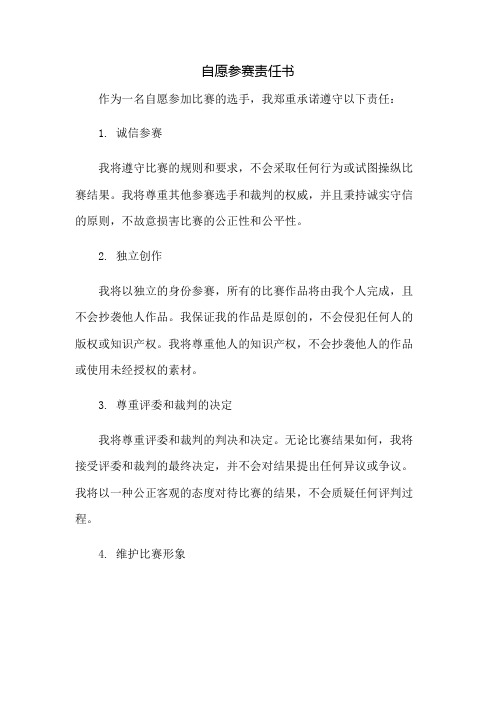 自愿参赛责任书

作为一名自愿参加比赛的选手，我郑重承诺遵守以下责任：

1. 诚信参赛

我将遵守比赛的规则和要求，不会采取任何行为或试图操纵比赛结果。我将尊重其他参赛选手和裁判的权威，并且秉持诚实守信的原则，不故意损害比赛的公正性和公平性。

2. 独立创作

我将以独立的身份参赛，所有的比赛作品将由我个人完成，且不会抄袭他人作品。我保证我的作品是原创的，不会侵犯任何人的版权或知识产权。我将尊重他人的知识产权，不会抄袭他人的作品或使用未经授权的素材。

3. 尊重评委和裁判的决定

我将尊重评委和裁判的判决和决定。无论比赛结果如何，我将接受评委和裁判的最终决定，并不会对结果提出任何异议或争议。我将以一种公正客观的态度对待比赛的结果，不会质疑任何评判过程。

4. 维护比赛形象